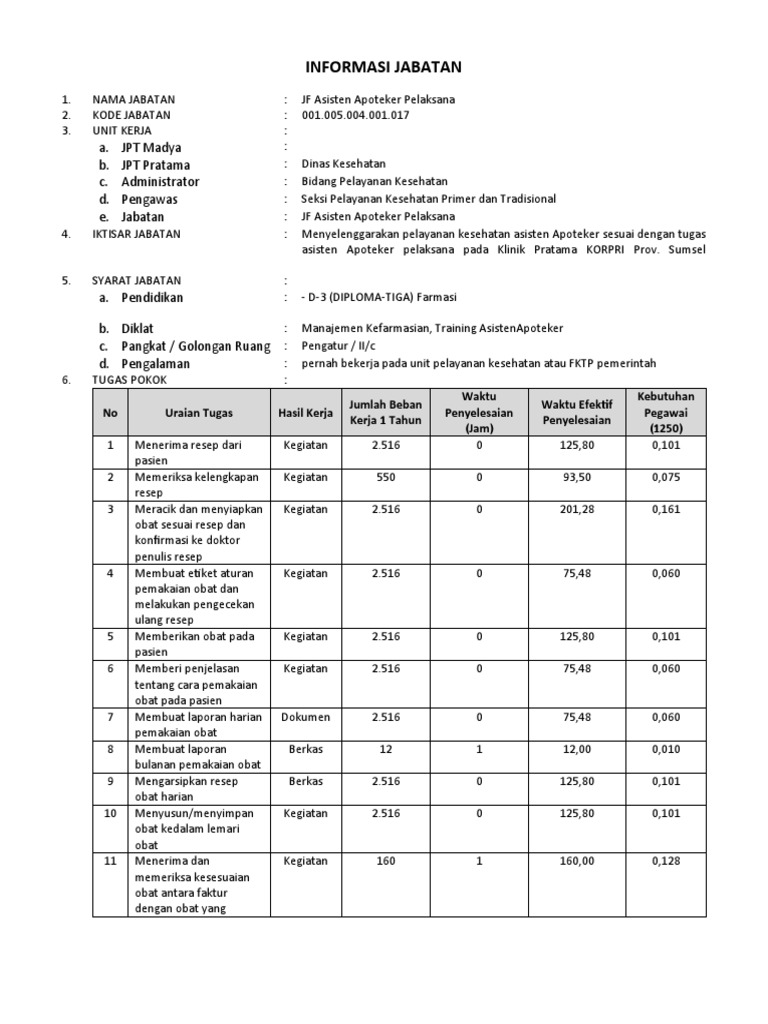 INFORMASI JABATAN

1. NAMA JABATAN : JF Asisten Apoteker Pelaksana
2. KODE JABATAN : 001.005.004.001.017
3. UNIT KERJA :
a. JPT Madya :
b. JPT Pratama : Dinas Kesehatan
c. Administrator : Bidang Pelayanan Kesehatan
d. Pengawas : Seksi Pelayanan Kesehatan Primer dan Tradisional
e. Jabatan : JF Asisten Apoteker Pelaksana
4. IKTISAR JABATAN : Menyelenggarakan pelayanan kesehatan asisten Apoteker sesuai dengan tugas asisten Apoteker pelaksana pada Klinik Pratama KORPRI Prov. Sumsel

5. SYARAT JABATAN :
a. Pendidikan : - D-3 (DIPLOMA-TIGA) Farmasi

b. Diklat : Manajemen Kefarmasian, Training AsistenApoteker
c. Pangkat / Golongan Ruang : Pengatur / II/c
d. Pengalaman : pernah bekerja pada unit pelayanan kesehatan atau FKTP pemerintah
6. TUGAS POKOK :

| No | Uraian Tugas | Hasil Kerja | Jumlah Beban Kerja 1 Tahun | Waktu Penyelesaian (Jam) | Waktu Efektif Penyelesaian | Kebutuhan Pegawai (1250) |
|---|---|---|---|---|---|---|
| 1 | Menerima resep dari pasien | Kegiatan | 2.516 | 0 | 125,80 | 0,101 |
| 2 | Memeriksa kelengkapan resep | Kegiatan | 550 | 0 | 93,50 | 0,075 |
| 3 | Meracik dan menyiapkan obat sesuai resep dan konfirmasi ke doktor penulis resep | Kegiatan | 2.516 | 0 | 201,28 | 0,161 |
| 4 | Membuat etiket aturan pemakaian obat dan melakukan pengecekan ulang resep | Kegiatan | 2.516 | 0 | 75,48 | 0,060 |
| 5 | Memberikan obat pada pasien | Kegiatan | 2.516 | 0 | 125,80 | 0,101 |
| 6 | Memberi penjelasan tentang cara pemakaian obat pada pasien | Kegiatan | 2.516 | 0 | 75,48 | 0,060 |
| 7 | Membuat laporan harian pemakaian obat | Dokumen | 2.516 | 0 | 75,48 | 0,060 |
| 8 | Membuat laporan bulanan pemakaian obat | Berkas | 12 | 1 | 12,00 | 0,010 |
| 9 | Mengarsipkan resep obat harian | Berkas | 2.516 | 0 | 125,80 | 0,101 |
| 10 | Menyusun/menyimpan obat kedalam lemari obat | Kegiatan | 2.516 | 0 | 125,80 | 0,101 |
| 11 | Menerima dan memeriksa kesesuaian obat antara faktur dengan obat yang | Kegiatan | 160 | 1 | 160,00 | 0,128 |